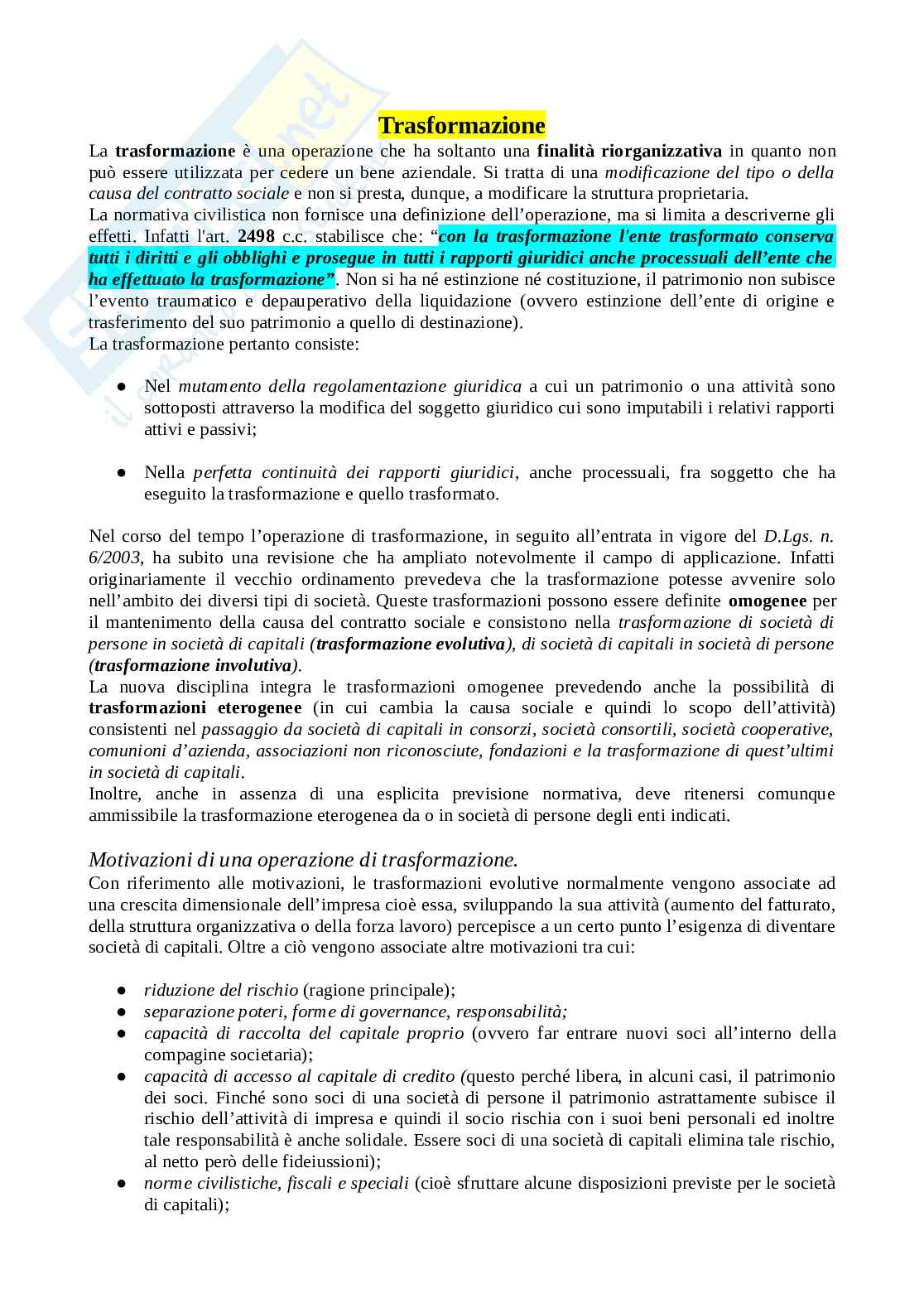 Trasformazione

La trasformazione è una operazione che ha soltanto una finalità riorganizzativa in quanto non può essere utilizzata per cedere un bene aziendale. Si tratta di una modificazione del tipo o della causa del contratto sociale e non si presta, dunque, a modificare la struttura proprietaria.
La normativa civilistica non fornisce una definizione dell'operazione, ma si limita a descriverne gli effetti. Infatti l'art. 2498 c.c. stabilisce che: "con la trasformazione l'ente trasformato conserva tutti i diritti e gli obblighi e prosegue in tutti i rapporti giuridici anche processuali dell'ente che ha effettuato la trasformazione". Non si ha né estinzione né costituzione, il patrimonio non subisce l'evento traumatico e depauperativo della liquidazione (ovvero estinzione dell'ente di origine e trasferimento del suo patrimonio a quello di destinazione).
La trasformazione pertanto consiste:

● Nel mutamento della regolamentazione giuridica a cui un patrimonio o una attività sono sottoposti attraverso la modifica del soggetto giuridico cui sono imputabili i relativi rapporti attivi e passivi;

● Nella perfetta continuità dei rapporti giuridici, anche processuali, fra soggetto che ha eseguito la trasformazione e quello trasformato.

Nel corso del tempo l'operazione di trasformazione, in seguito all'entrata in vigore del D.Lgs. n. 6/2003, ha subito una revisione che ha ampliato notevolmente il campo di applicazione. Infatti originariamente il vecchio ordinamento prevedeva che la trasformazione potesse avvenire solo nell'ambito dei diversi tipi di società. Queste trasformazioni possono essere definite omogenee per il mantenimento della causa del contratto sociale e consistono nella trasformazione di società di persone in società di capitali (trasformazione evolutiva), di società di capitali in società di persone (trasformazione involutiva).
La nuova disciplina integra le trasformazioni omogenee prevedendo anche la possibilità di trasformazioni eterogenee (in cui cambia la causa sociale e quindi lo scopo dell'attività) consistenti nel passaggio da società di capitali in consorzi, società consortili, società cooperative, comunioni d'azienda, associazioni non riconosciute, fondazioni e la trasformazione di quest'ultimi in società di capitali.
Inoltre, anche in assenza di una esplicita previsione normativa, deve ritenersi comunque ammissibile la trasformazione eterogenea da o in società di persone degli enti indicati.

Motivazioni di una operazione di trasformazione.
Con riferimento alle motivazioni, le trasformazioni evolutive normalmente vengono associate ad una crescita dimensionale dell'impresa cioè essa, sviluppando la sua attività (aumento del fatturato, della struttura organizzativa o della forza lavoro) percepisce a un certo punto l'esigenza di diventare società di capitali. Oltre a ciò vengono associate altre motivazioni tra cui:

● riduzione del rischio (ragione principale);
● separazione poteri, forme di governance, responsabilità;
● capacità di raccolta del capitale proprio (ovvero far entrare nuovi soci all'interno della compagine societaria);
● capacità di accesso al capitale di credito (questo perché libera, in alcuni casi, il patrimonio dei soci. Finché sono soci di una società di persone il patrimonio astrattamente subisce il rischio dell'attività di impresa e quindi il socio rischia con i suoi beni personali ed inoltre tale responsabilità è anche solidale. Essere soci di una società di capitali elimina tale rischio, al netto però delle fideiussioni);
● norme civilistiche, fiscali e speciali (cioè sfruttare alcune disposizioni previste per le società di capitali);